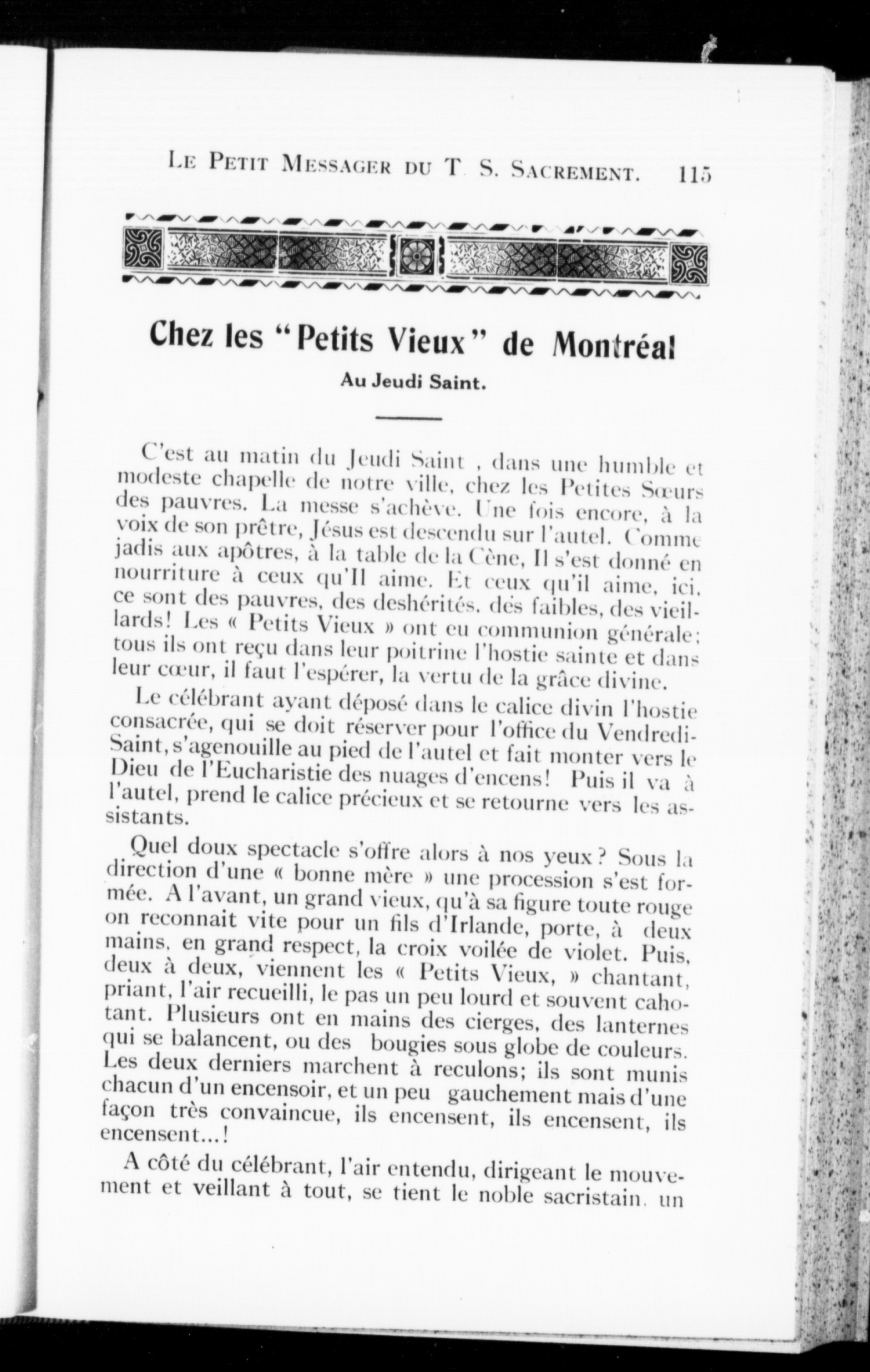 LE PETIT MESSAGER DU T. S. SACREMENT. 115

Chez les "Petits Vieux" de Montréal

Au Jeudi Saint.

C'est au matin du Jeudi Saint , dans une humble et modeste chapelle de notre ville, chez les Petites Sœurs des pauvres. La messe s'achève. Une fois encore, à la voix de son prêtre, Jésus est descendu sur l'autel. Comme jadis aux apôtres, à la table de la Cène, Il s'est donné en nourriture à ceux qu'Il aime. Et ceux qu'il aime, ici, ce sont des pauvres, des deshérités, des faibles, des vieillards! Les « Petits Vieux » ont eu communion générale; tous ils ont reçu dans leur poitrine l'hostie sainte et dans leur cœur, il faut l'espérer, la vertu de la grâce divine.

Le célébrant ayant déposé dans le calice divin l'hostie consacrée, qui se doit réserver pour l'office du Vendredi-Saint, s'agenouille au pied de l'autel et fait monter vers le Dieu de l'Eucharistie des nuages d'encens! Puis il va à l'autel, prend le calice précieux et se retourne vers les assistants.

Quel doux spectacle s'offre alors à nos yeux? Sous la direction d'une « bonne mère » une procession s'est formée. A l'avant, un grand vieux, qu'à sa figure toute rouge on reconnait vite pour un fils d'Irlande, porte, à deux mains, en grand respect, la croix voilée de violet. Puis, deux à deux, viennent les « Petits Vieux, » chantant, priant, l'air recueilli, le pas un peu lourd et souvent cahotant. Plusieurs ont en mains des cierges, des lanternes qui se balancent, ou des bougies sous globe de couleurs. Les deux derniers marchent à reculons; ils sont munis chacun d'un encensoir, et un peu gauchement mais d'une façon très convaincue, ils encensent, ils encensent, ils encensent...!

A côté du célébrant, l'air entendu, dirigeant le mouvement et veillant à tout, se tient le noble sacristain, un